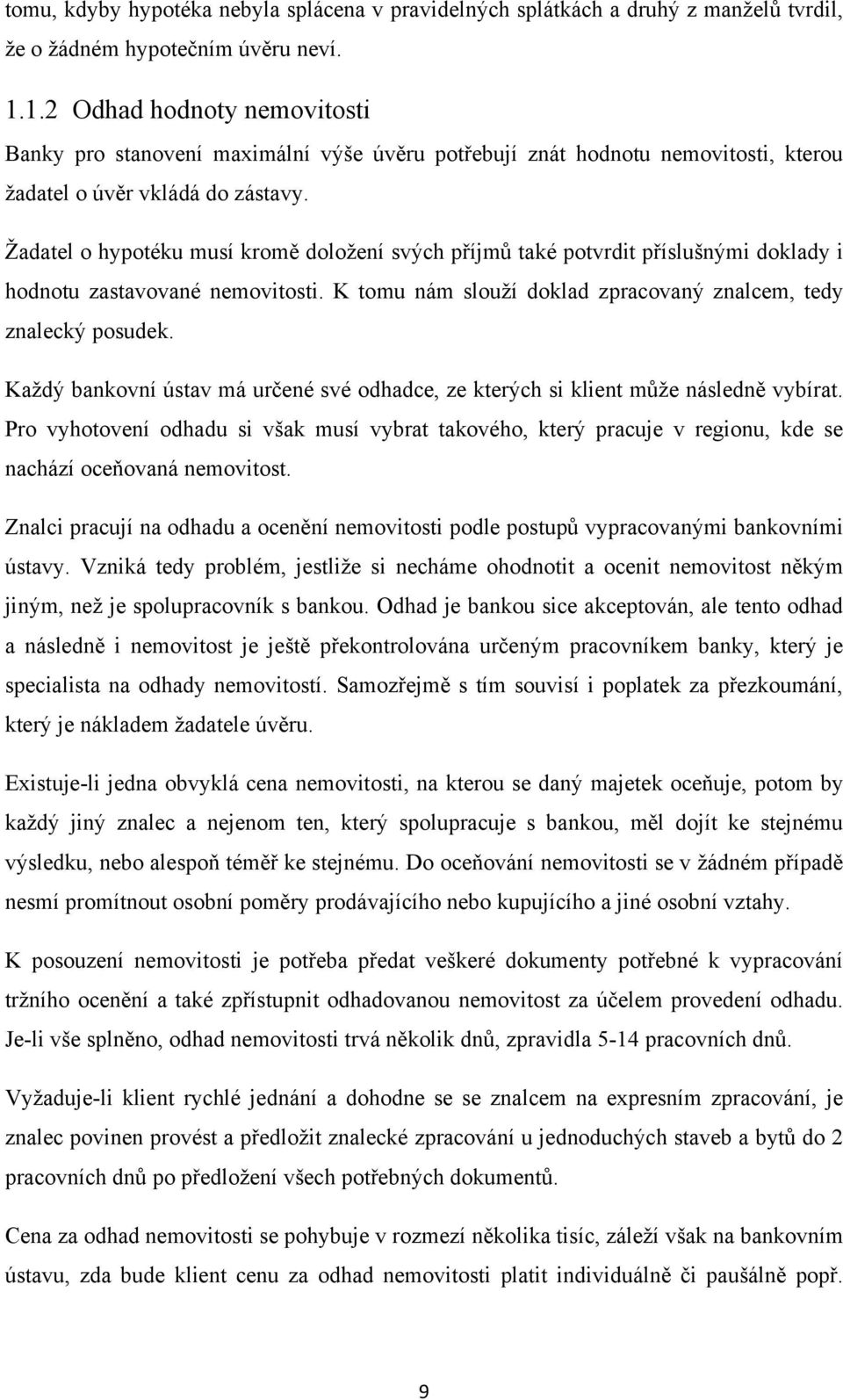 tomu, kdyby hypotéka nebyla splácena v pravidelných splátkách a druhý z manželů tvrdil, že o žádném hypotečním úvěru neví.

1.1.2 Odhad hodnoty nemovitosti

Banky pro stanovení maximální výše úvěru potřebují znát hodnotu nemovitosti, kterou žadatel o úvěr vkládá do zástavy.

Žadatel o hypotéku musí kromě doložení svých příjmů také potvrdit příslušnými doklady i hodnotu zastavované nemovitosti. K tomu nám slouží doklad zpracovaný znalcem, tedy znalecký posudek.

Každý bankovní ústav má určené své odhadce, ze kterých si klient může následně vybírat. Pro vyhotovení odhadu si však musí vybrat takového, který pracuje v regionu, kde se nachází oceňovaná nemovitost.

Znalci pracují na odhadu a ocenění nemovitosti podle postupů vypracovanými bankovními ústavy. Vzniká tedy problém, jestliže si necháme ohodnotit a ocenit nemovitost někým jiným, než je spolupracovník s bankou. Odhad je bankou sice akceptován, ale tento odhad a následně i nemovitost je ještě překontrolována určeným pracovníkem banky, který je specialista na odhady nemovitostí. Samozřejmě s tím souvisí i poplatek za přezkoumání, který je nákladem žadatele úvěru.

Existuje-li jedna obvyklá cena nemovitosti, na kterou se daný majetek oceňuje, potom by každý jiný znalec a nejenom ten, který spolupracuje s bankou, měl dojít ke stejnému výsledku, nebo alespoň téměř ke stejnému. Do oceňování nemovitosti se v žádném případě nesmí promítnout osobní poměry prodávajícího nebo kupujícího a jiné osobní vztahy.

K posouzení nemovitosti je potřeba předat veškeré dokumenty potřebné k vypracování tržního ocenění a také zpřístupnit odhadovanou nemovitost za účelem provedení odhadu. Je-li vše splněno, odhad nemovitosti trvá několik dnů, zpravidla 5-14 pracovních dnů.

Vyžaduje-li klient rychlé jednání a dohodne se se znalcem na expresním zpracování, je znalec povinen provést a předložit znalecké zpracování u jednoduchých staveb a bytů do 2 pracovních dnů po předložení všech potřebných dokumentů.

Cena za odhad nemovitosti se pohybuje v rozmezí několika tisíc, záleží však na bankovním ústavu, zda bude klient cenu za odhad nemovitosti platit individuálně či paušálně popř.

9